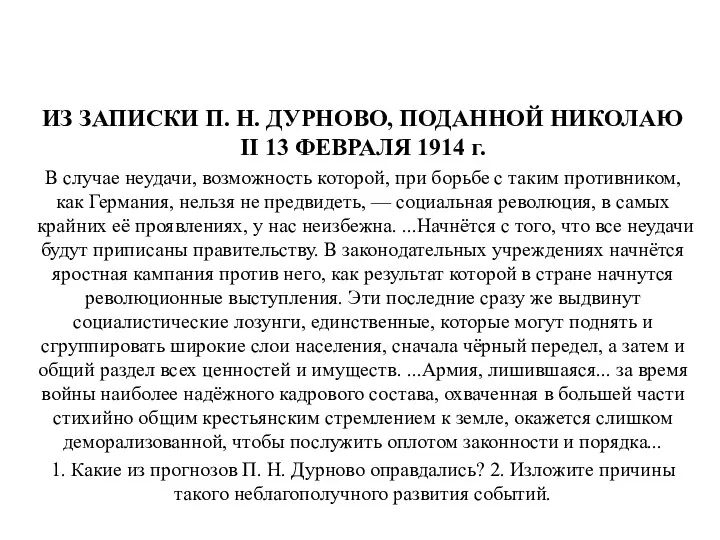 ИЗ ЗАПИСКИ П. Н. ДУРНОВО, ПОДАННОЙ НИКОЛАЮ II 13 ФЕВРАЛЯ 1914 г.

В случае неудачи, возможность которой, при борьбе с таким противником, как Германия, нельзя не предвидеть, — социальная революция, в самых крайних её проявлениях, у нас неизбежна. ...Начнётся с того, что все неудачи будут приписаны правительству. В законодательных учреждениях начнётся яростная кампания против него, как результат которой в стране начнутся революционные выступления. Эти последние сразу же выдвинут социалистические лозунги, единственные, которые могут поднять и сгруппировать широкие слои населения, сначала чёрный передел, а затем и общий раздел всех ценностей и имуществ. ...Армия, лишившаяся... за время войны наиболее надёжного кадрового состава, охваченная в большей части стихийно общим крестьянским стремлением к земле, окажется слишком деморализованной, чтобы послужить оплотом законности и порядка...

1. Какие из прогнозов П. Н. Дурново оправдались? 2. Изложите причины такого неблагополучного развития событий.